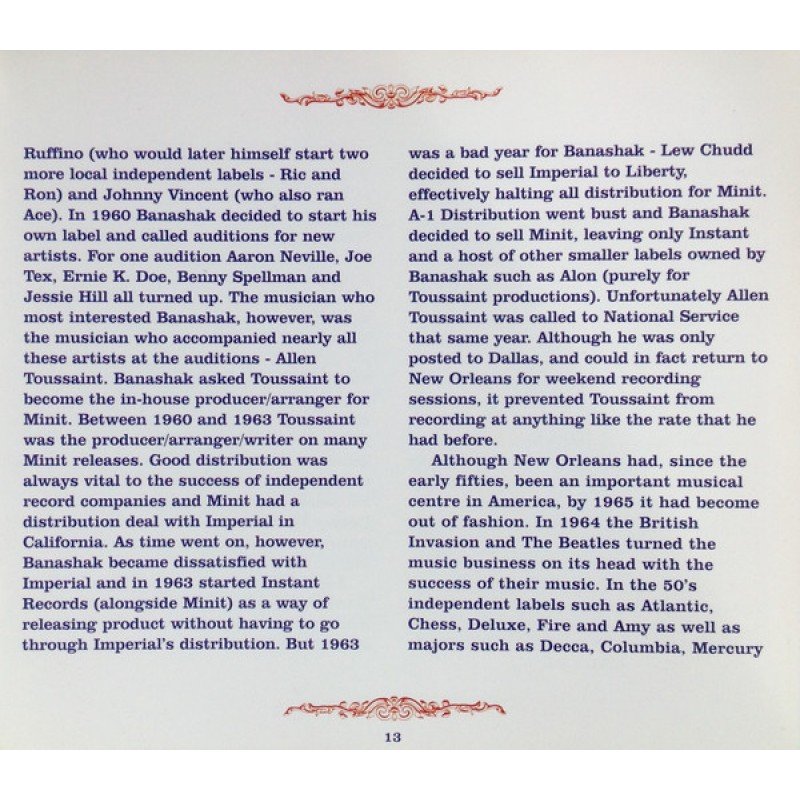 Ruffino (who would later himself start two more local independent labels - Ric and Ron) and Johnny Vincent (who also ran Ace). In 1960 Banashak decided to start his own label and called auditions for new artists. For one audition Aaron Neville, Joe Tex, Ernie K. Doe, Benny Spellman and Jessie Hill all turned up. The musician who most interested Banashak, however, was the musician who accompanied nearly all these artists at the auditions - Allen Toussaint. Banashak asked Toussaint to become the in-house producer/arranger for Minit. Between 1960 and 1963 Toussaint was the producer/arranger/writer on many Minit releases. Good distribution was always vital to the success of independent record companies and Minit had a distribution deal with Imperial in California. As time went on, however, Banashak became dissatisfied with Imperial and in 1963 started Instant Records (alongside Minit) as a way of releasing product without having to go through Imperial's distribution. But 1963 was a bad year for Banashak - Lew Chudd decided to sell Imperial to Liberty, effectively halting all distribution for Minit. A-1 Distribution went bust and Banashak decided to sell Minit, leaving only Instant and a host of other smaller labels owned by Banashak such as Alon (purely for Toussaint productions). Unfortunately Allen Toussaint was called to National Service that same year. Although he was only posted to Dallas, and could in fact return to New Orleans for weekend recording sessions, it prevented Toussaint from recording at anything like the rate that he had before.

Although New Orleans had, since the early fifties, been an important musical centre in America, by 1965 it had become out of fashion. In 1964 the British Invasion and The Beatles turned the music business on its head with the success of their music. In the 50's independent labels such as Atlantic, Chess, Deluxe, Fire and Amy as well as majors such as Decca, Columbia, Mercury

13